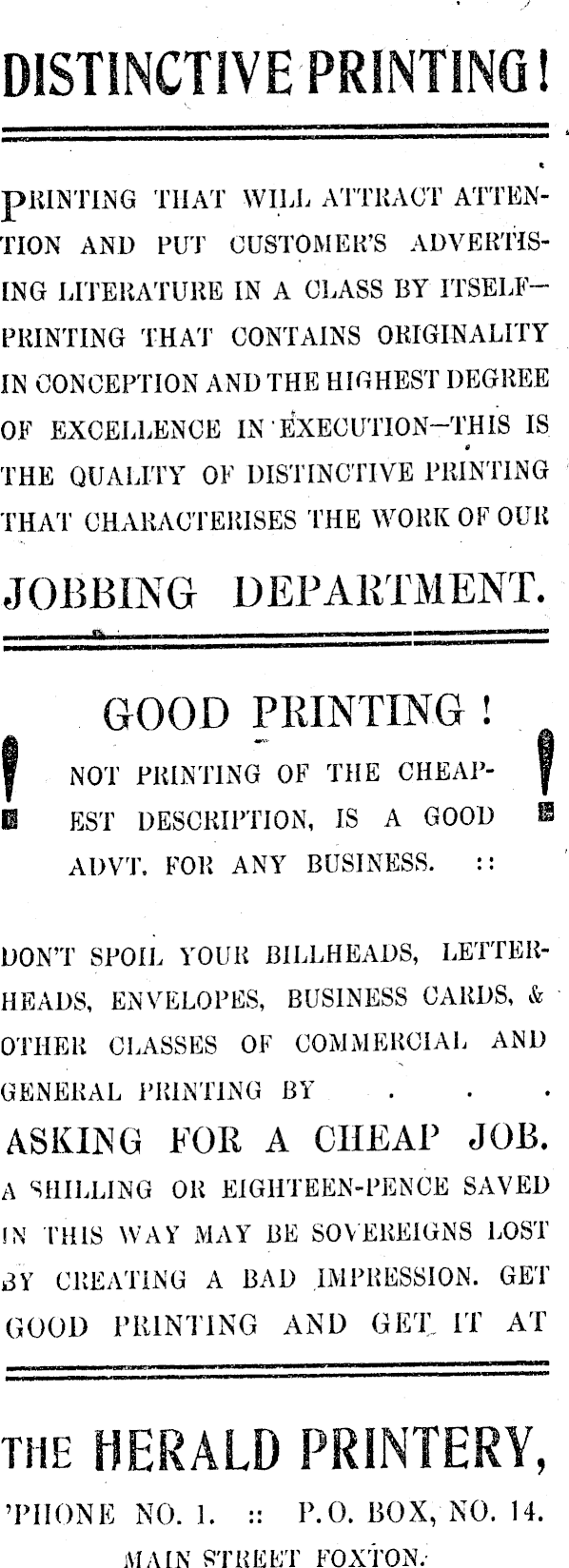 DISTINCTIVE PRINTING!

PRINTING THAT WILL ATTRACT ATTENTION AND PUT CUSTOMER'S ADVERTISING LITERATURE IN A CLASS BY ITSELF—PRINTING THAT CONTAINS ORIGINALITY IN CONCEPTION AND THE HIGHEST DEGREE OF EXCELLENCE IN EXECUTION—THIS IS THE QUALITY OF DISTINCTIVE PRINTING THAT CHARACTERISES THE WORK OF OUR

JOBBING DEPARTMENT.

GOOD PRINTING!

NOT PRINTING OF THE CHEAPEST DESCRIPTION, IS A GOOD ADVT. FOR ANY BUSINESS. ::

DON'T SPOIL YOUR BILLHEADS, LETTERHEADS, ENVELOPES, BUSINESS CARDS, & OTHER CLASSES OF COMMERCIAL AND GENERAL PRINTING BY . . .

ASKING FOR A CHEAP JOB.

A SHILLING OR EIGHTEEN-PENCE SAVED IN THIS WAY MAY BE SOVEREIGNS LOST BY CREATING A BAD IMPRESSION. GET GOOD PRINTING AND GET IT AT

THE HERALD PRINTERY,

'PHONE NO. 1. :: P.O. BOX, NO. 14.

MAIN STREET FOXTON.